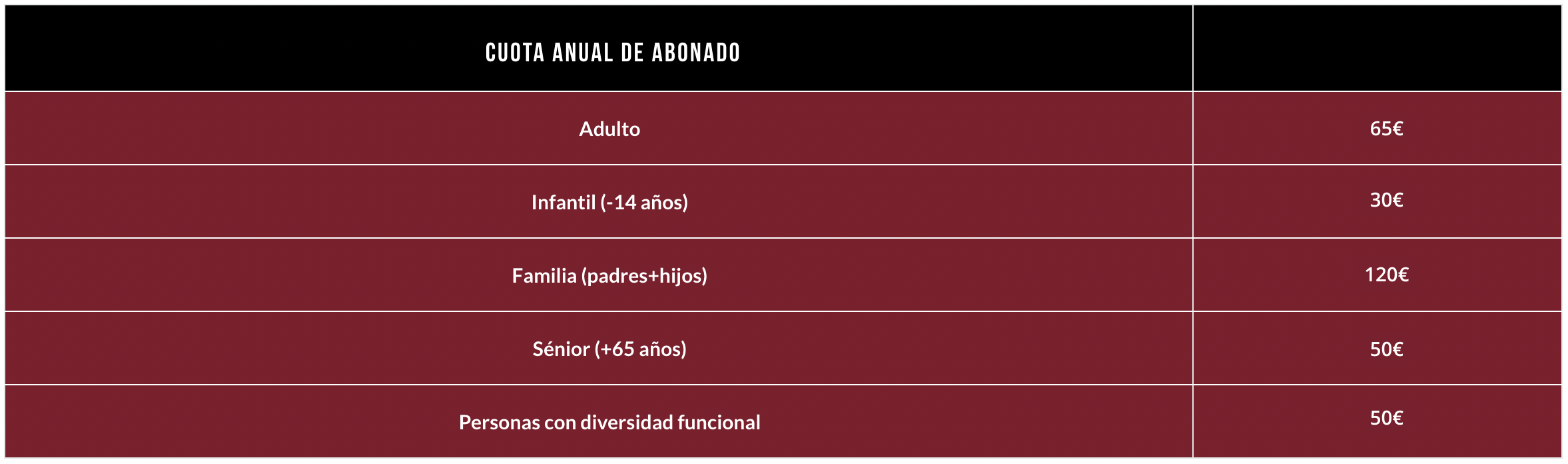 | CUOTA ANUAL DE ABONADO | |
|---|---|
| Adulto | 65€ |
| Infantil (-14 años) | 30€ |
| Familia (padres+hijos) | 120€ |
| Sénior (+65 años) | 50€ |
| Personas con diversidad funcional | 50€ |